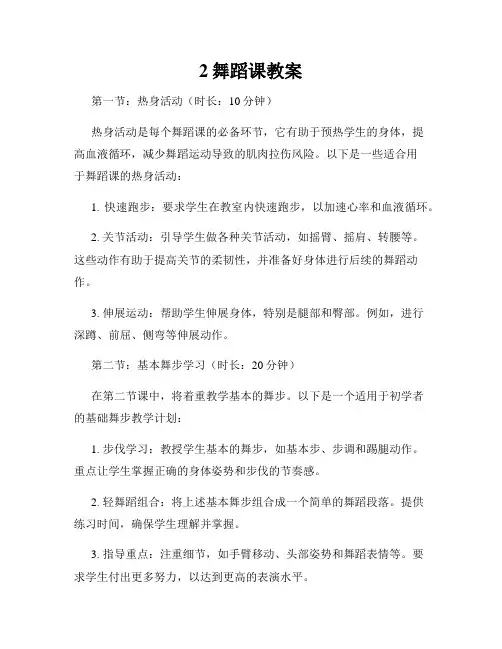 2 舞蹈课教案

第一节：热身活动（时长：10 分钟）

热身活动是每个舞蹈课的必备环节，它有助于预热学生的身体，提高血液循环，减少舞蹈运动导致的肌肉拉伤风险。以下是一些适合用于舞蹈课的热身活动：

1. 快速跑步：要求学生在教室内快速跑步，以加速心率和血液循环。

2. 关节活动：引导学生做各种关节活动，如摇臂、摇肩、转腰等。这些动作有助于提高关节的柔韧性，并准备好身体进行后续的舞蹈动作。

3. 伸展运动：帮助学生伸展身体，特别是腿部和臀部。例如，进行深蹲、前屈、侧弯等伸展动作。

第二节：基本舞步学习（时长：20 分钟）

在第二节课中，将着重教学基本的舞步。以下是一个适用于初学者的基础舞步教学计划：

1. 步伐学习：教授学生基本的舞步，如基本步、步调和踢腿动作。重点让学生掌握正确的身体姿势和步伐的节奏感。

2. 轻舞蹈组合：将上述基本舞步组合成一个简单的舞蹈段落。提供练习时间，确保学生理解并掌握。

3. 指导重点：注重细节，如手臂移动、头部姿势和舞蹈表情等。要求学生付出更多努力，以达到更高的表演水平。